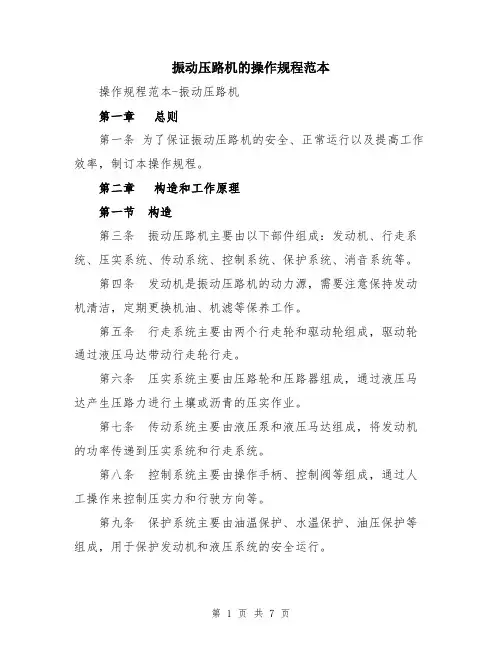 振动压路机的操作规程范本

操作规程范本-振动压路机

第一章　总则

第一条 为了保证振动压路机的安全、正常运行以及提高工作效率，制订本操作规程。

第二章　构造和工作原理

第一节　构造

第三条　振动压路机主要由以下部件组成：发动机、行走系统、压实系统、传动系统、控制系统、保护系统、消音系统等。

第四条　发动机是振动压路机的动力源，需要注意保持发动机清洁，定期更换机油、机滤等保养工作。

第五条　行走系统主要由两个行走轮和驱动轮组成，驱动轮通过液压马达带动行走轮行走。

第六条　压实系统主要由压路轮和压路器组成，通过液压马达产生压路力进行土壤或沥青的压实作业。

第七条　传动系统主要由液压泵和液压马达组成，将发动机的功率传递到压实系统和行走系统。

第八条　控制系统主要由操作手柄、控制阀等组成，通过人工操作来控制压实力和行驶方向等。

第九条　保护系统主要由油温保护、水温保护、油压保护等组成，用于保护发动机和液压系统的安全运行。

第 1 页 共 7 页